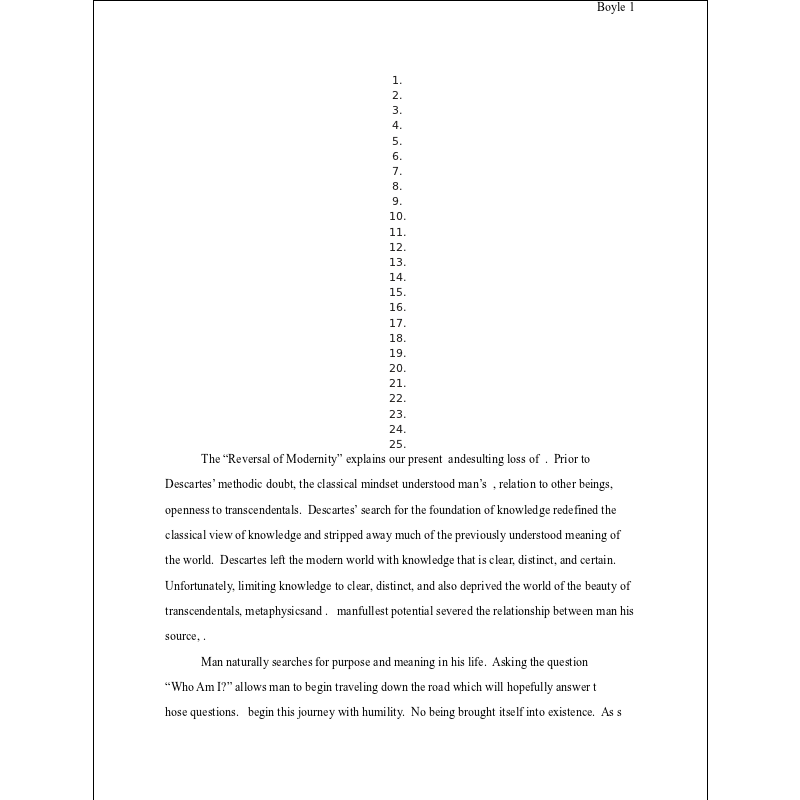 Boyle 1

1.
2.
3.
4.
5.
6.
7.
8.
9.
10.
11.
12.
13.
14.
15.
16.
17.
18.
19.
20.
21.
22.
23.
24.
25.

The “Reversal of Modernity” explains our present andesulting loss of . Prior to Descartes’ methodic doubt, the classical mindset understood man’s , relation to other beings, openness to transcendentals. Descartes’ search for the foundation of knowledge redefined the classical view of knowledge and stripped away much of the previously understood meaning of the world. Descartes left the modern world with knowledge that is clear, distinct, and certain. Unfortunately, limiting knowledge to clear, distinct, and also deprived the world of the beauty of transcendentals, metaphysicsand . manfullest potential severed the relationship between man his source, .

Man naturally searches for purpose and meaning in his life. Asking the question “Who Am I?” allows man to begin traveling down the road which will hopefully answer t hose questions. begin this journey with humility. No being brought itself into existence. As s